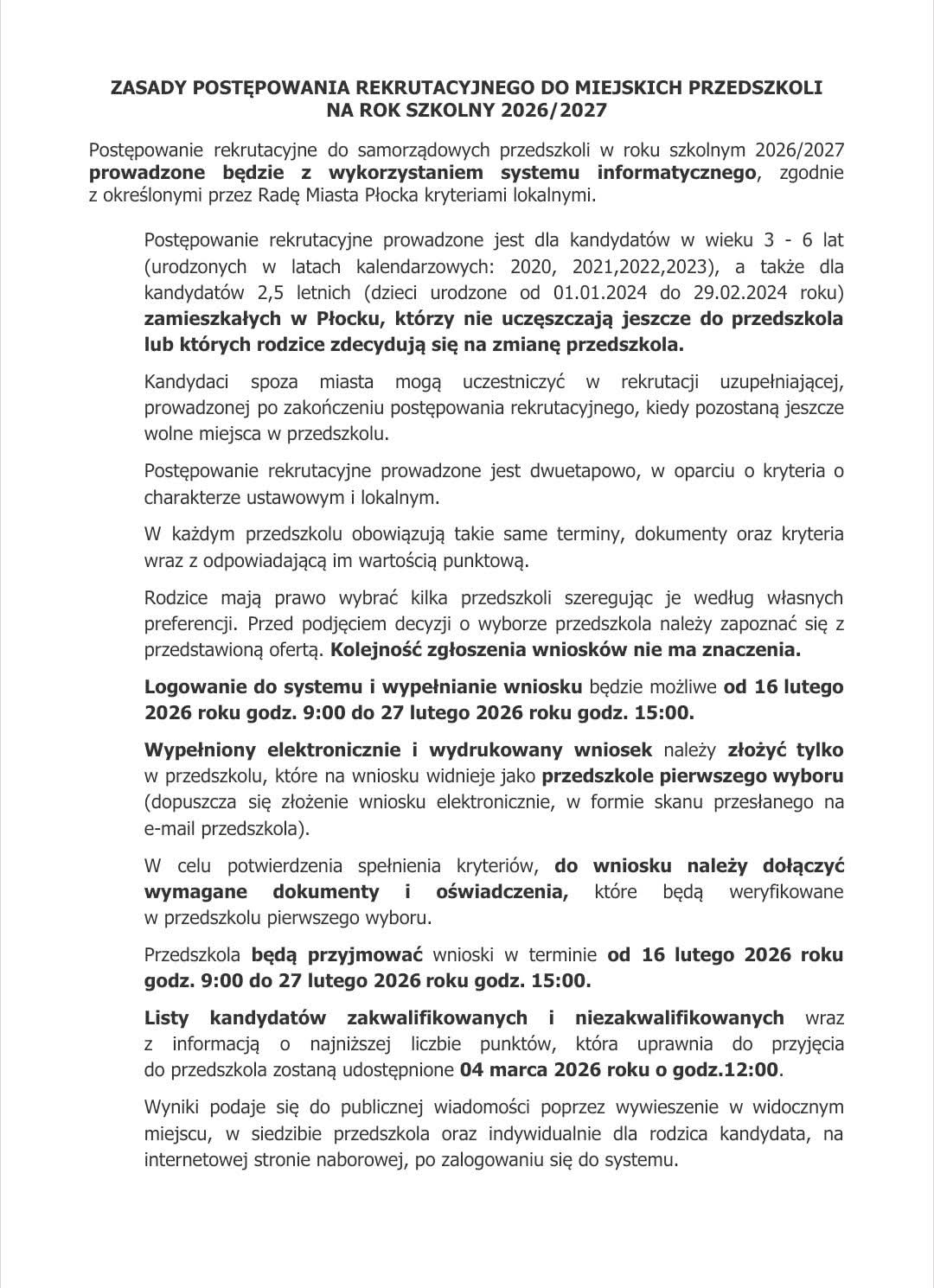 ZASADY POSTĘPOWANIA REKRUTACYJNEGO DO MIEJSKICH PRZEDSZKOLI NA ROK SZKOLNY 2026/2027

Postępowanie rekrutacyjne do samorządowych przedszkoli w roku szkolnym 2026/2027 prowadzone będzie z wykorzystaniem systemu informatycznego, zgodnie z określonymi przez Radę Miasta Płocka kryteriami lokalnymi.

Postępowanie rekrutacyjne prowadzone jest dla kandydatów w wieku 3 - 6 lat (urodzonych w latach kalendarzowych: 2020, 2021,2022,2023), a także dla kandydatów 2,5 letnich (dzieci urodzone od 01.01.2024 do 29.02.2024 roku) zamieszkałych w Płocku, którzy nie uczęszczają jeszcze do przedszkola lub których rodzice zdecydują się na zmianę przedszkola.

Kandydaci spoza miasta mogą uczestniczyć w rekrutacji uzupełniającej, prowadzonej po zakończeniu postępowania rekrutacyjnego, kiedy pozostaną jeszcze wolne miejsca w przedszkolu.

Postępowanie rekrutacyjne prowadzone jest dwuetapowo, w oparciu o kryteria o charakterze ustawowym i lokalnym.

W każdym przedszkolu obowiązują takie same terminy, dokumenty oraz kryteria wraz z odpowiadającą im wartością punktową.

Rodzice mają prawo wybrać kilka przedszkoli szeregując je według własnych preferencji. Przed podjęciem decyzji o wyborze przedszkola należy zapoznać się z przedstawioną ofertą. Kolejność zgłoszenia wniosków nie ma znaczenia.

Logowanie do systemu i wypełnianie wniosku będzie możliwe od 16 lutego 2026 roku godz. 9:00 do 27 lutego 2026 roku godz. 15:00.

Wypełniony elektronicznie i wydrukowany wniosek należy złożyć tylko w przedszkolu, które na wniosku widnieje jako przedszkole pierwszego wyboru (dopuszcza się złożenie wniosku elektronicznie, w formie skanu przesłanego na e-mail przedszkola).

W celu potwierdzenia spełnienia kryteriów, do wniosku należy dołączyć wymagane dokumenty i oświadczenia, które będą weryfikowane w przedszkolu pierwszego wyboru.

Przedszkola będą przyjmować wnioski w terminie od 16 lutego 2026 roku godz. 9:00 do 27 lutego 2026 roku godz. 15:00.

Listy kandydatów zakwalifikowanych i niezakwalifikowanych wraz z informacją o najniższej liczbie punktów, która uprawnia do przyjęcia do przedszkola zostaną udostępnione 04 marca 2026 roku o godz.12:00.

Wyniki podaje się do publicznej wiadomości poprzez wywieszenie w widocznym miejscu, w siedzibie przedszkola oraz indywidualnie dla rodzica kandydata, na internetowej stronie naborowej, po zalogowaniu się do systemu.